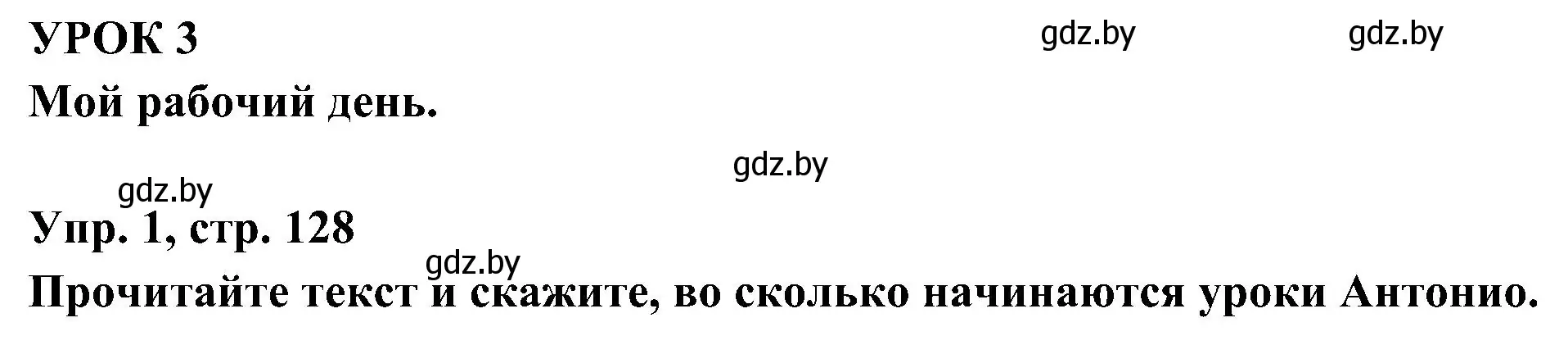 УРОК 3 gdz.by gdz.by
Мой рабочий день.

gdz.by
gdz.by
Упр. 1, стр. 128
gdz.by
Прочитайте текст и скажите, во сколько начинаются уроки Антонио.